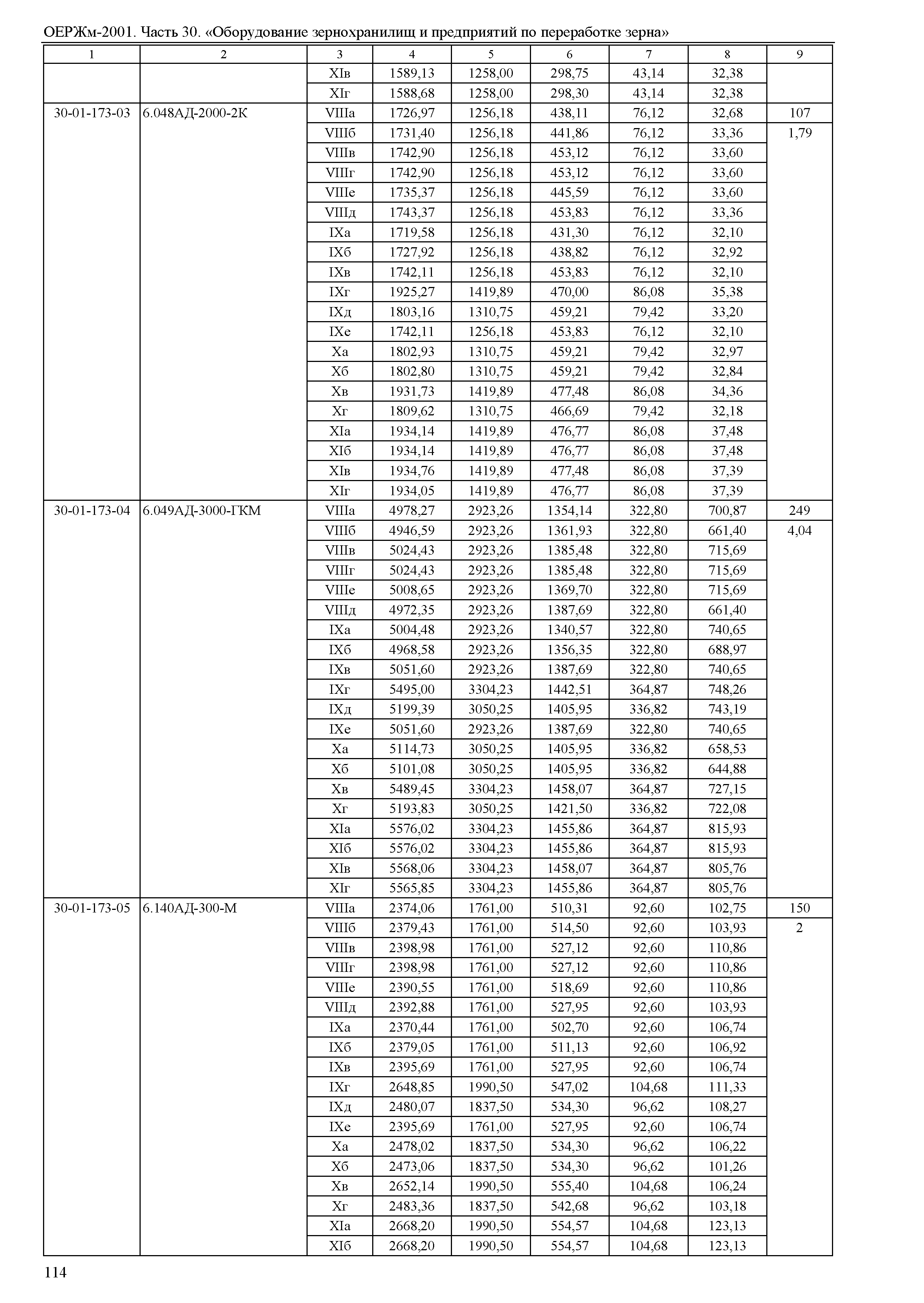 ОЕРЖм-2001. Часть 30. «Оборудование зернохранилищ и предприятий по переработке зерна»

| 1 | 2 | 3 | 4 | 5 | 6 | 7 | 8 | 9 |
|---|---|---|---|---|---|---|---|---|
| | | XIв | 1589,13 | 1258,00 | 298,75 | 43,14 | 32,38 | |
| | | XIг | 1588,68 | 1258,00 | 298,30 | 43,14 | 32,38 | |
| 30-01-173-03 | 6.048АД-2000-2К | VIIIа | 1726,97 | 1256,18 | 438,11 | 76,12 | 32,68 | 107 |
| | | VIIIб | 1731,40 | 1256,18 | 441,86 | 76,12 | 33,36 | 1,79 |
| | | VIIIв | 1742,90 | 1256,18 | 453,12 | 76,12 | 33,60 | |
| | | VIIIг | 1742,90 | 1256,18 | 453,12 | 76,12 | 33,60 | |
| | | VIIIе | 1735,37 | 1256,18 | 445,59 | 76,12 | 33,60 | |
| | | VIIIд | 1743,37 | 1256,18 | 453,83 | 76,12 | 33,36 | |
| | | IXа | 1719,58 | 1256,18 | 431,30 | 76,12 | 32,10 | |
| | | IXб | 1727,92 | 1256,18 | 438,82 | 76,12 | 32,92 | |
| | | IXв | 1742,11 | 1256,18 | 453,83 | 76,12 | 32,10 | |
| | | IXг | 1925,27 | 1419,89 | 470,00 | 86,08 | 35,38 | |
| | | IXд | 1803,16 | 1310,75 | 459,21 | 79,42 | 33,20 | |
| | | IXе | 1742,11 | 1256,18 | 453,83 | 76,12 | 32,10 | |
| | | Xа | 1802,93 | 1310,75 | 459,21 | 79,42 | 32,97 | |
| | | Xб | 1802,80 | 1310,75 | 459,21 | 79,42 | 32,84 | |
| | | Xв | 1931,73 | 1419,89 | 477,48 | 86,08 | 34,36 | |
| | | Xг | 1809,62 | 1310,75 | 466,69 | 79,42 | 32,18 | |
| | | XIа | 1934,14 | 1419,89 | 476,77 | 86,08 | 37,48 | |
| | | XIб | 1934,14 | 1419,89 | 476,77 | 86,08 | 37,48 | |
| | | XIв | 1934,76 | 1419,89 | 477,48 | 86,08 | 37,39 | |
| | | XIг | 1934,05 | 1419,89 | 476,77 | 86,08 | 37,39 | |
| 30-01-173-04 | 6.049АД-3000-ГКМ | VIIIа | 4978,27 | 2923,26 | 1354,14 | 322,80 | 700,87 | 249 |
| | | VIIIб | 4946,59 | 2923,26 | 1361,93 | 322,80 | 661,40 | 4,04 |
| | | VIIIв | 5024,43 | 2923,26 | 1385,48 | 322,80 | 715,69 | |
| | | VIIIг | 5024,43 | 2923,26 | 1385,48 | 322,80 | 715,69 | |
| | | VIIIе | 5008,65 | 2923,26 | 1369,70 | 322,80 | 715,69 | |
| | | VIIIд | 4972,35 | 2923,26 | 1387,69 | 322,80 | 661,40 | |
| | | IXа | 5004,48 | 2923,26 | 1340,57 | 322,80 | 740,65 | |
| | | IXб | 4968,58 | 2923,26 | 1356,35 | 322,80 | 688,97 | |
| | | IXв | 5051,60 | 2923,26 | 1387,69 | 322,80 | 740,65 | |
| | | IXг | 5495,00 | 3304,23 | 1442,51 | 364,87 | 748,26 | |
| | | IXд | 5199,39 | 3050,25 | 1405,95 | 336,82 | 743,19 | |
| | | IXе | 5051,60 | 2923,26 | 1387,69 | 322,80 | 740,65 | |
| | | Xа | 5114,73 | 3050,25 | 1405,95 | 336,82 | 658,53 | |
| | | Xб | 5101,08 | 3050,25 | 1405,95 | 336,82 | 644,88 | |
| | | Xв | 5489,45 | 3304,23 | 1458,07 | 364,87 | 727,15 | |
| | | Xг | 5193,83 | 3050,25 | 1421,50 | 336,82 | 722,08 | |
| | | XIа | 5576,02 | 3304,23 | 1455,86 | 364,87 | 815,93 | |
| | | XIб | 5576,02 | 3304,23 | 1455,86 | 364,87 | 815,93 | |
| | | XIв | 5568,06 | 3304,23 | 1458,07 | 364,87 | 805,76 | |
| | | XIг | 5565,85 | 3304,23 | 1455,86 | 364,87 | 805,76 | |
| 30-01-173-05 | 6.140АД-300-М | VIIIа | 2374,06 | 1761,00 | 510,31 | 92,60 | 102,75 | 150 |
| | | VIIIб | 2379,43 | 1761,00 | 514,50 | 92,60 | 103,93 | 2 |
| | | VIIIв | 2398,98 | 1761,00 | 527,12 | 92,60 | 110,86 | |
| | | VIIIг | 2398,98 | 1761,00 | 527,12 | 92,60 | 110,86 | |
| | | VIIIе | 2390,55 | 1761,00 | 518,69 | 92,60 | 110,86 | |
| | | VIIIд | 2392,88 | 1761,00 | 527,95 | 92,60 | 103,93 | |
| | | IXа | 2370,44 | 1761,00 | 502,70 | 92,60 | 106,74 | |
| | | IXб | 2379,05 | 1761,00 | 511,13 | 92,60 | 106,92 | |
| | | IXв | 2395,69 | 1761,00 | 527,95 | 92,60 | 106,74 | |
| | | IXг | 2648,85 | 1990,50 | 547,02 | 104,68 | 111,33 | |
| | | IXд | 2480,07 | 1837,50 | 534,30 | 96,62 | 108,27 | |
| | | IXе | 2395,69 | 1761,00 | 527,95 | 92,60 | 106,74 | |
| | | Xа | 2478,02 | 1837,50 | 534,30 | 96,62 | 106,22 | |
| | | Xб | 2473,06 | 1837,50 | 534,30 | 96,62 | 101,26 | |
| | | Xв | 2652,14 | 1990,50 | 555,40 | 104,68 | 106,24 | |
| | | Xг | 2483,36 | 1837,50 | 542,68 | 96,62 | 103,18 | |
| | | XIа | 2668,20 | 1990,50 | 554,57 | 104,68 | 123,13 | |
| | | XIб | 2668,20 | 1990,50 | 554,57 | 104,68 | 123,13 | |

114